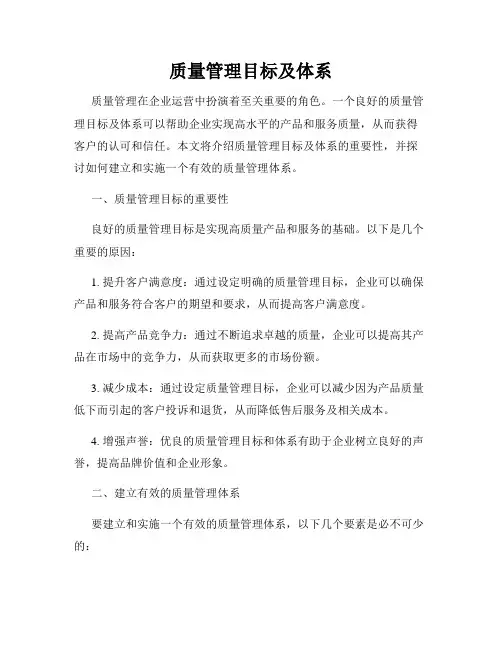 质量管理目标及体系

质量管理在企业运营中扮演着至关重要的角色。一个良好的质量管理目标及体系可以帮助企业实现高水平的产品和服务质量，从而获得客户的认可和信任。本文将介绍质量管理目标及体系的重要性，并探讨如何建立和实施一个有效的质量管理体系。

一、质量管理目标的重要性

良好的质量管理目标是实现高质量产品和服务的基础。以下是几个重要的原因：

1. 提升客户满意度：通过设定明确的质量管理目标，企业可以确保产品和服务符合客户的期望和要求，从而提高客户满意度。

2. 提高产品竞争力：通过不断追求卓越的质量，企业可以提高其产品在市场中的竞争力，从而获取更多的市场份额。

3. 减少成本：通过设定质量管理目标，企业可以减少因为产品质量低下而引起的客户投诉和退货，从而降低售后服务及相关成本。

4. 增强声誉：优良的质量管理目标和体系有助于企业树立良好的声誉，提高品牌价值和企业形象。

二、建立有效的质量管理体系

要建立和实施一个有效的质量管理体系，以下几个要素是必不可少的：